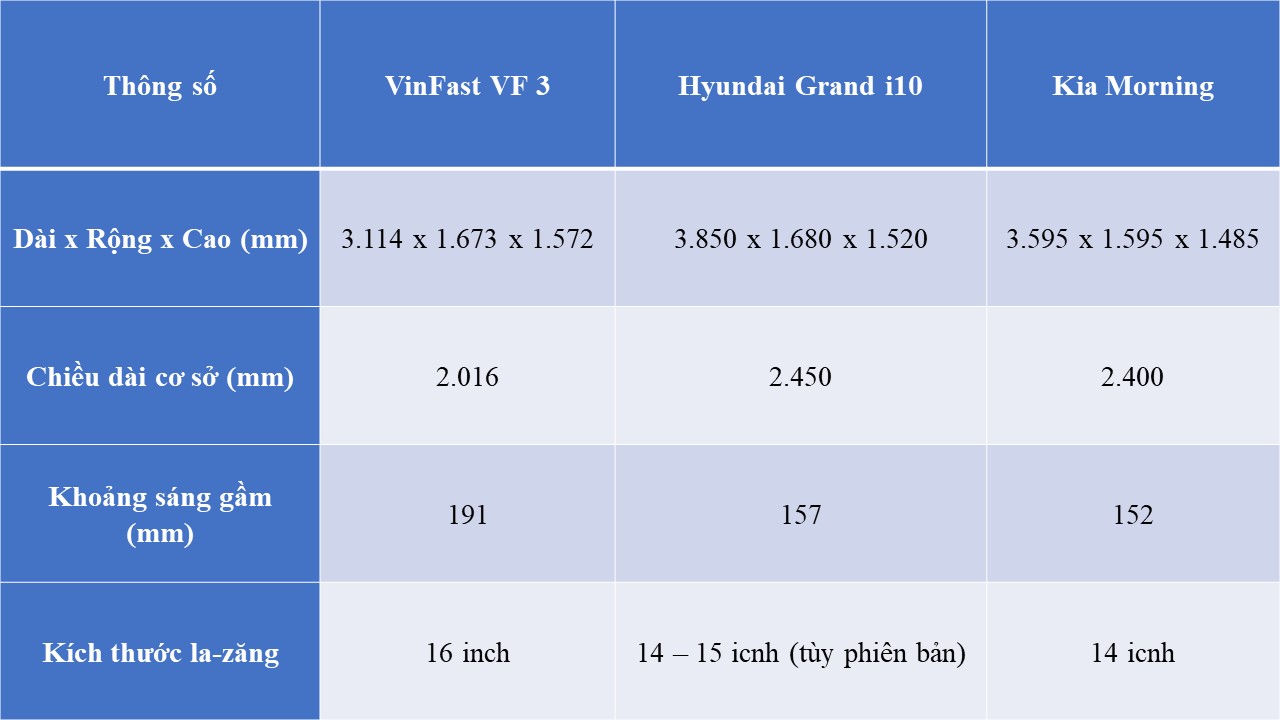 | Thông số | VinFast VF 3 | Hyundai Grand i10 | Kia Morning |
|---|---|---|---|
| Dài x Rộng x Cao (mm) | 3.114 x 1.673 x 1.572 | 3.850 x 1.680 x 1.520 | 3.595 x 1.595 x 1.485 |
| Chiều dài cơ sở (mm) | 2.016 | 2.450 | 2.400 |
| Khoảng sáng gầm (mm) | 191 | 157 | 152 |
| Kích thước la-zăng | 16 inch | 14 – 15 icnh (tùy phiên bản) | 14 icnh |